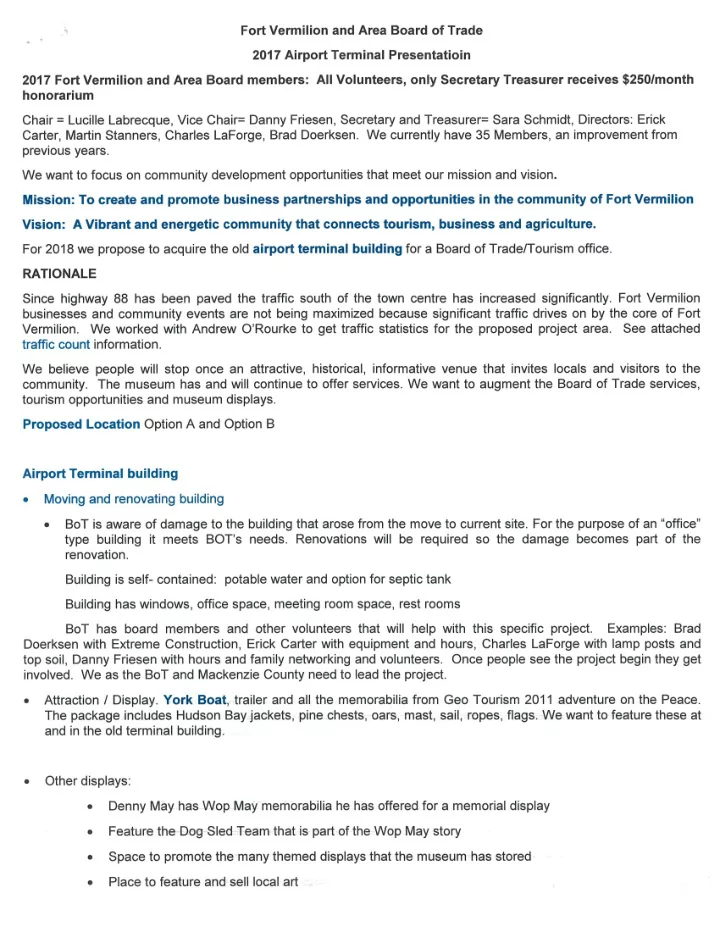 Fort Vermilion and Area Board of Trade

2017 Airport Terminal Presentatioin

2017 Fort Vermilion and Area Board members: All Volunteers, only Secretary Treasurer receives $250/month honorarium

Chair = Lucille Labrecque, Vice Chair= Danny Friesen, Secretary and Treasurer= Sara Schmidt, Directors: Erick Carter, Martin Stanners, Charles LaForge, Brad Doerksen. We currently have 35 Members, an improvement from previous years.

We want to focus on community development opportunities that meet our mission and vision.

Mission: To create and promote business partnerships and opportunities in the community of Fort Vermilion

Vision: A Vibrant and energetic community that connects tourism, business and agriculture.

For 2018 we propose to acquire the old airport terminal building for a Board of Trade/Tourism office.

RATIONALE

Since highway 88 has been paved the traffic south of the town centre has increased significantly. Fort Vermilion businesses and community events are not being maximized because significant traffic drives on by the core of Fort Vermilion. We worked with Andrew O'Rourke to get traffic statistics for the proposed project area. See attached traffic count information.

We believe people will stop once an attractive, historical, informative venue that invites locals and visitors to the community. The museum has and will continue to offer services. We want to augment the Board of Trade services, tourism opportunities and museum displays.

Proposed Location Option A and Option B

Airport Terminal building

• Moving and renovating building

• BoT is aware of damage to the building that arose from the move to current site. For the purpose of an "office" type building it meets BOT's needs. Renovations will be required so the damage becomes part of the renovation.

Building is self- contained: potable water and option for septic tank

Building has windows, office space, meeting room space, rest rooms

BoT has board members and other volunteers that will help with this specific project. Examples: Brad Doerksen with Extreme Construction, Erick Carter with equipment and hours, Charles LaForge with lamp posts and top soil, Danny Friesen with hours and family networking and volunteers. Once people see the project begin they get involved. We as the BoT and Mackenzie County need to lead the project.

• Attraction / Display. York Boat, trailer and all the memorabilia from Geo Tourism 2011 adventure on the Peace. The package includes Hudson Bay jackets, pine chests, oars, mast, sail, ropes, flags. We want to feature these at and in the old terminal building.

• Other displays:

• Denny May has Wop May memorabilia he has offered for a memorial display

• Feature the Dog Sled Team that is part of the Wop May story

• Space to promote the many themed displays that the museum has stored

• Place to feature and sell local art